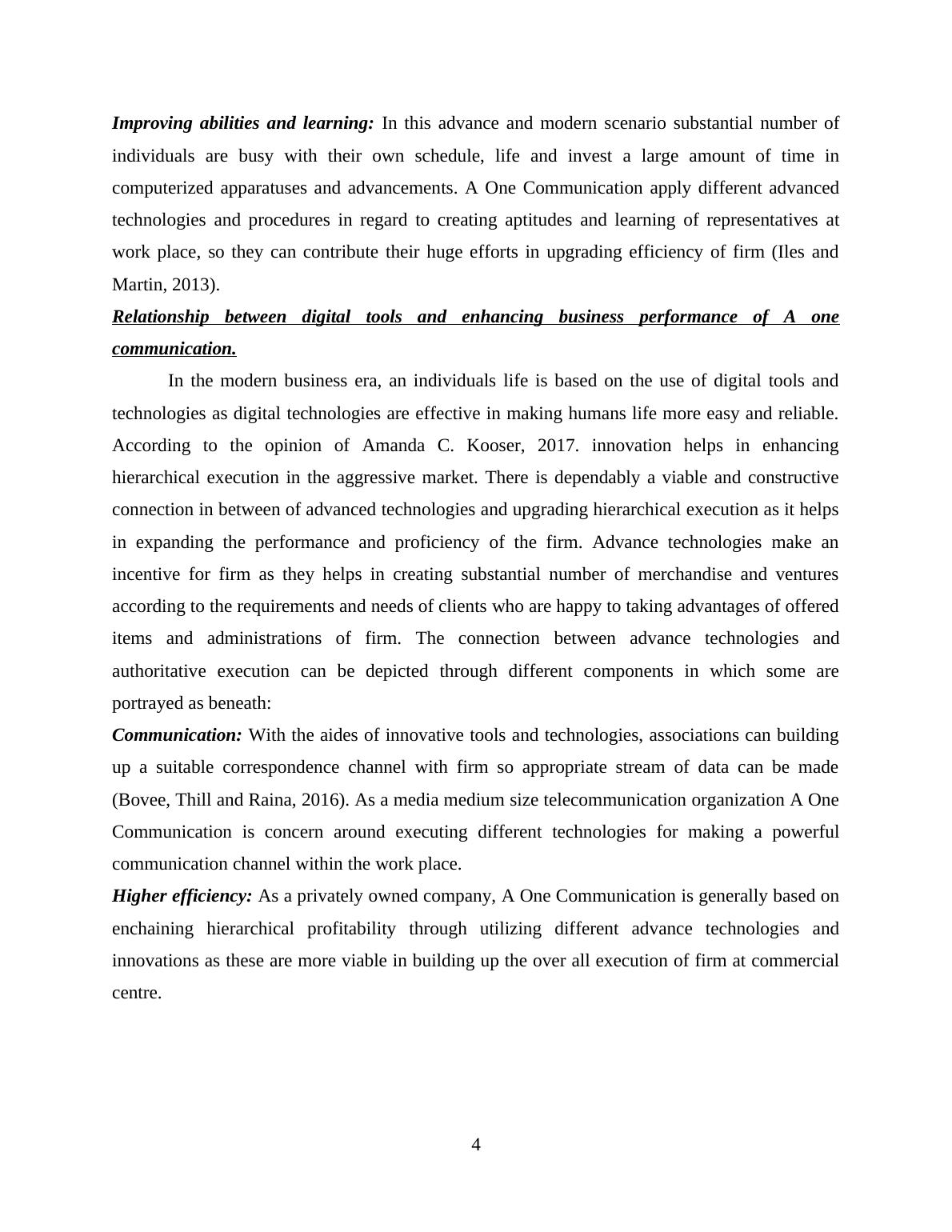 Improving abilities and learning: In this advance and modern scenario substantial number of individuals are busy with their own schedule, life and invest a large amount of time in computerized apparatuses and advancements. A One Communication apply different advanced technologies and procedures in regard to creating aptitudes and learning of representatives at work place, so they can contribute their huge efforts in upgrading efficiency of firm (Iles and Martin, 2013).

Relationship between digital tools and enhancing business performance of A one communication.

In the modern business era, an individuals life is based on the use of digital tools and technologies as digital technologies are effective in making humans life more easy and reliable. According to the opinion of Amanda C. Kooser, 2017. innovation helps in enhancing hierarchical execution in the aggressive market. There is dependably a viable and constructive connection in between of advanced technologies and upgrading hierarchical execution as it helps in expanding the performance and proficiency of the firm. Advance technologies make an incentive for firm as they helps in creating substantial number of merchandise and ventures according to the requirements and needs of clients who are happy to taking advantages of offered items and administrations of firm. The connection between advance technologies and authoritative execution can be depicted through different components in which some are portrayed as beneath:

Communication: With the aides of innovative tools and technologies, associations can building up a suitable correspondence channel with firm so appropriate stream of data can be made (Bovee, Thill and Raina, 2016). As a media medium size telecommunication organization A One Communication is concern around executing different technologies for making a powerful communication channel within the work place.

Higher efficiency: As a privately owned company, A One Communication is generally based on enchaining hierarchical profitability through utilizing different advance technologies and innovations as these are more viable in building up the over all execution of firm at commercial centre.

4